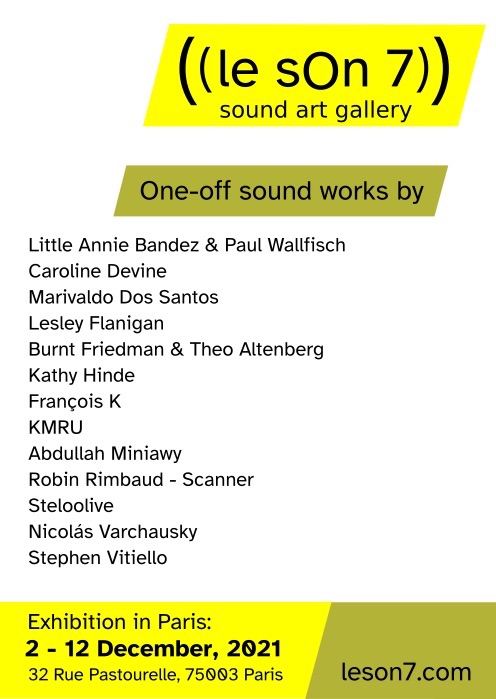 ((le sOn 7))
sound art gallery

One-off sound works by

Little Annie Bandez & Paul Wallfisch
Caroline Devine
Marivaldo Dos Santos
Lesley Flanigan
Burnt Friedman & Theo Altenberg
Kathy Hinde
François K
KMRU
Abdullah Miniawy
Robin Rimbaud - Scanner
Steloolive
Nicolás Varchausky
Stephen Vitiello

Exhibition in Paris:
2 - 12 December, 2021
32 Rue Pastourelle, 75003 Paris

leson7.com